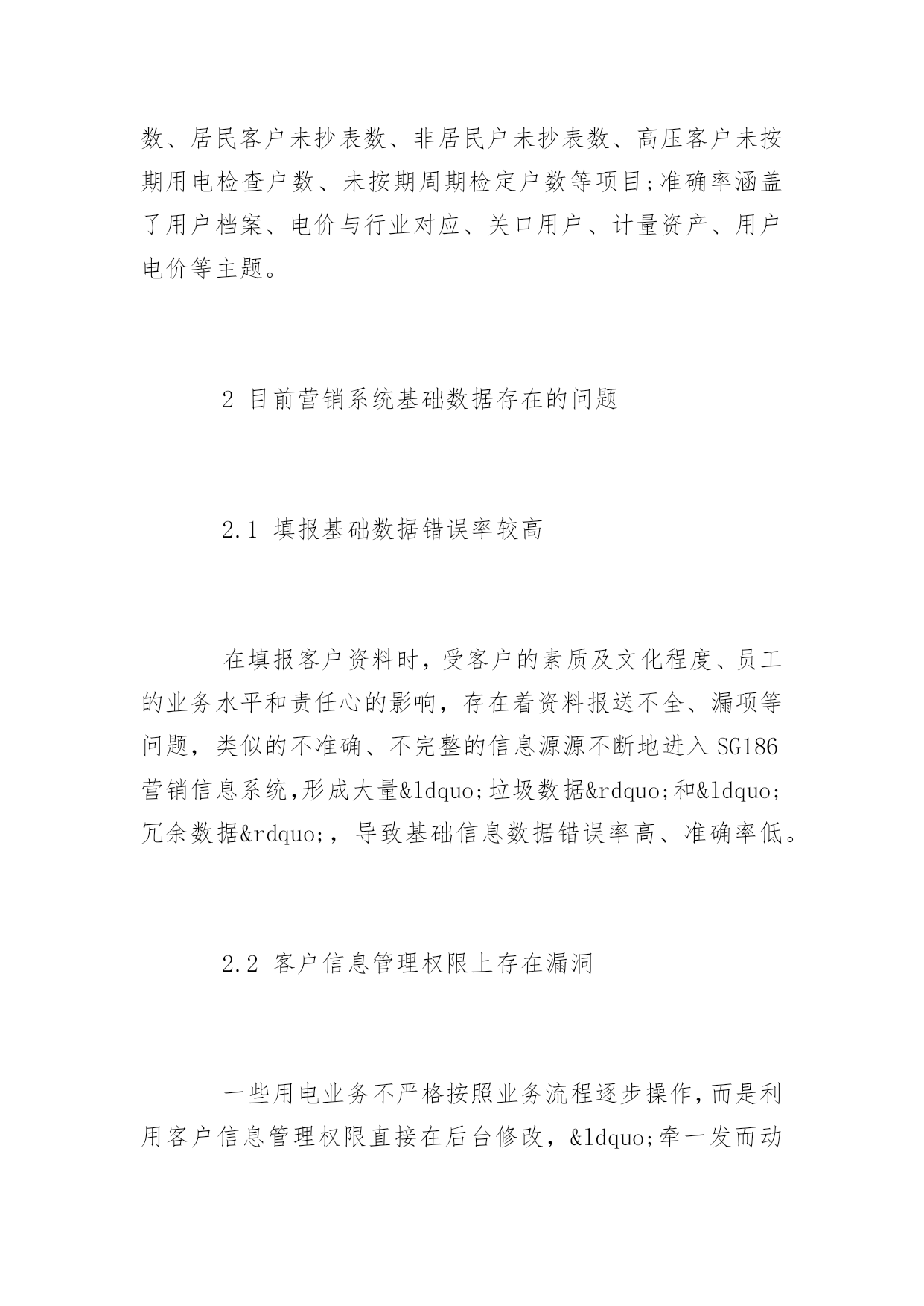 数、居民客户未抄表数、非居民户未抄表数、高压客户未按期用电检查户数、未按期周期检定户数等项目;准确率涵盖了用户档案、电价与行业对应、关口用户、计量资产、用户电价等主题。

2 目前营销系统基础数据存在的问题

2.1 填报基础数据错误率较高

在填报客户资料时，受客户的素质及文化程度、员工的业务水平和责任心的影响，存在着资料报送不全、漏项等问题，类似的不准确、不完整的信息源源不断地进入 SG186 营销信息系统,形成大量&ldquo;垃圾数据&rdquo;和&ldquo;冗余数据&rdquo;，导致基础信息数据错误率高、准确率低。

2.2 客户信息管理权限上存在漏洞

一些用电业务不严格按照业务流程逐步操作，而是利用客户信息管理权限直接在后台修改，&ldquo;牵一发而动